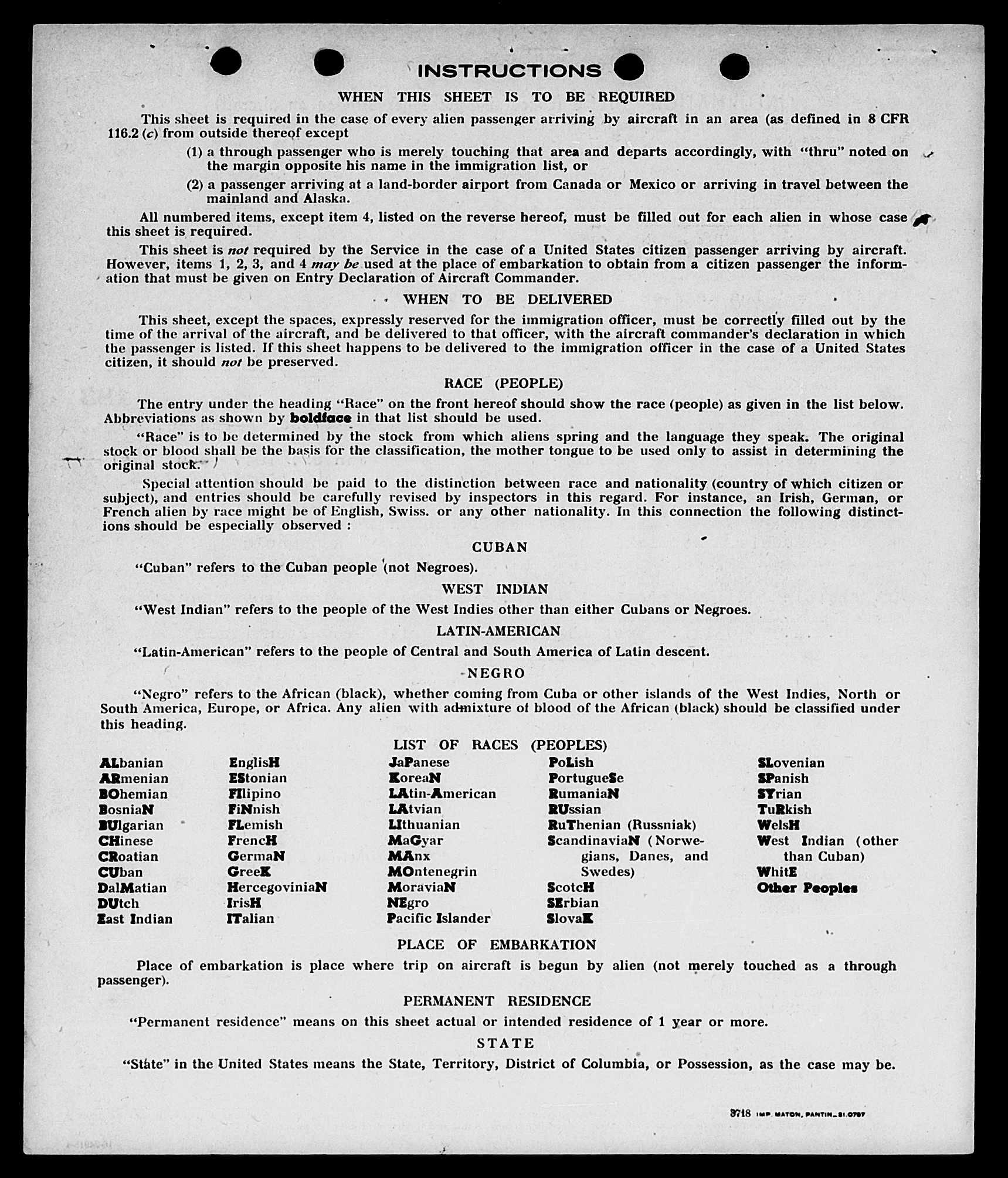 INSTRUCTIONS

WHEN THIS SHEET IS TO BE REQUIRED

This sheet is required in the case of every alien passenger arriving by aircraft in an area (as defined in 8 CFR 116.2 (c) from outside thereof except

(1) a through passenger who is merely touching that area and departs accordingly, with "thru" noted on the margin opposite his name in the immigration list, or

(2) a passenger arriving at a land-border airport from Canada or Mexico or arriving in travel between the mainland and Alaska.

All numbered items, except item 4, listed on the reverse hereof, must be filled out for each alien in whose case this sheet is required.

This sheet is not required by the Service in the case of a United States citizen passenger arriving by aircraft. However, items 1, 2, 3, and 4 may be used at the place of embarkation to obtain from a citizen passenger the information that must be given on Entry Declaration of Aircraft Commander.

WHEN TO BE DELIVERED

This sheet, except the spaces, expressly reserved for the immigration officer, must be correctly filled out by the time of the arrival of the aircraft, and be delivered to that officer, with the aircraft commander's declaration in which the passenger is listed. If this sheet happens to be delivered to the immigration officer in the case of a United States citizen, it should not be preserved.

RACE (PEOPLE)

The entry under the heading "Race" on the front hereof should show the race (people) as given in the list below. Abbreviations as shown by boldface in that list should be used.

"Race" is to be determined by the stock from which aliens spring and the language they speak. The original stock or blood shall be the basis for the classification, the mother tongue to be used only to assist in determining the original stock.

Special attention should be paid to the distinction between race and nationality (country of which citizen or subject), and entries should be carefully revised by inspectors in this regard. For instance, an Irish, German, or French alien by race might be of English, Swiss. or any other nationality. In this connection the following distinctions should be especially observed :

CUBAN

"Cuban" refers to the Cuban people (not Negroes).

WEST INDIAN

"West Indian" refers to the people of the West Indies other than either Cubans or Negroes.

LATIN-AMERICAN

"Latin-American" refers to the people of Central and South America of Latin descent.

NEGRO

"Negro" refers to the African (black), whether coming from Cuba or other islands of the West Indies, North or South America, Europe, or Africa. Any alien with admixture of blood of the African (black) should be classified under this heading.

LIST OF RACES (PEOPLES)

ALbanian
ARmenian
BOhemian
BosniaN
BUlgarian
CHinese
CRoatian
CUban
DalMatian
DUtch
East Indian

EnglisH
EStonian
FIlipino
FiNnish
FLemish
FrencH
GermaN
GreeK
HercegoviniaN
IrisH
ITalian

JaPanese
KoreaN
LAtin-American
LAtvian
LIthuanian
MaGyar
MAnx
MOntenegrin
MoraviaN
NEgro
Pacific Islander

PoLish
PortugueSe
RumaniaN
RUssian
RuThenian (Russniak)
ScandinaviaN (Norwegians, Danes, and Swedes)
ScotcH
SErbian
SlovaK

SLovenian
SPanish
SYrian
TuRkish
WelsH
West Indian (other than Cuban)
WhitE
Other Peoples

PLACE OF EMBARKATION

Place of embarkation is place where trip on aircraft is begun by alien (not merely touched as a through passenger).

PERMANENT RESIDENCE

"Permanent residence" means on this sheet actual or intended residence of 1 year or more.

STATE

"State" in the United States means the State, Territory, District of Columbia, or Possession, as the case may be.

3718 IMP. MATON, PANTIN_81.0787